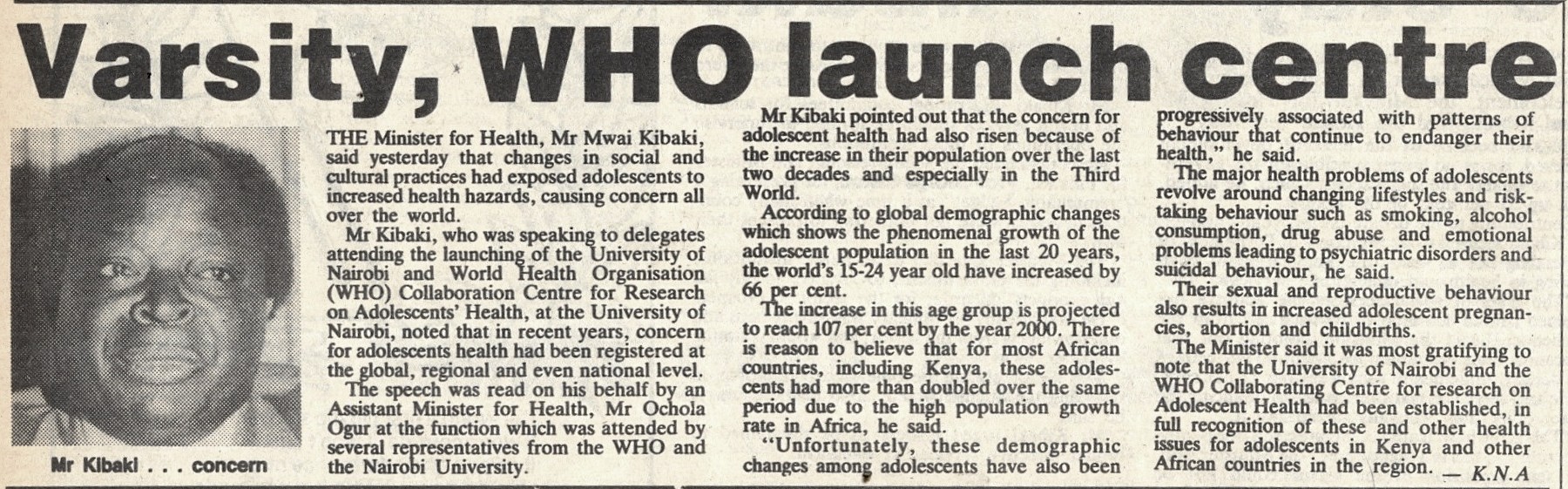 Varsity, WHO launch centre

Mr Kibaki . . . concern

THE Minister for Health, Mr Mwai Kibaki, said yesterday that changes in social and cultural practices had exposed adolescents to increased health hazards, causing concern all over the world.

Mr Kibaki, who was speaking to delegates attending the launching of the University of Nairobi and World Health Organisation (WHO) Collaboration Centre for Research on Adolescents' Health, at the University of Nairobi, noted that in recent years, concern for adolescents health had been registered at the global, regional and even national level.

The speech was read on his behalf by an Assistant Minister for Health, Mr Ochola Ogur at the function which was attended by several representatives from the WHO and the Nairobi University.

Mr Kibaki pointed out that the concern for adolescent health had also risen because of the increase in their population over the last two decades and especially in the Third World.

According to global demographic changes which shows the phenomenal growth of the adolescent population in the last 20 years, the world's 15-24 year old have increased by 66 per cent.

The increase in this age group is projected to reach 107 per cent by the year 2000. There is reason to believe that for most African countries, including Kenya, these adolescents had more than doubled over the same period due to the high population growth rate in Africa, he said.

"Unfortunately, these demographic changes among adolescents have also been progressively associated with patterns of behaviour that continue to endanger their health," he said.

The major health problems of adolescents revolve around changing lifestyles and risk-taking behaviour such as smoking, alcohol consumption, drug abuse and emotional problems leading to psychiatric disorders and suicidal behaviour, he said.

Their sexual and reproductive behaviour also results in increased adolescent pregnancies, abortion and childbirths.

The Minister said it was most gratifying to note that the University of Nairobi and the WHO Collaborating Centre for research on Adolescent Health had been established, in full recognition of these and other health issues for adolescents in Kenya and other African countries in the region. — K.N.A